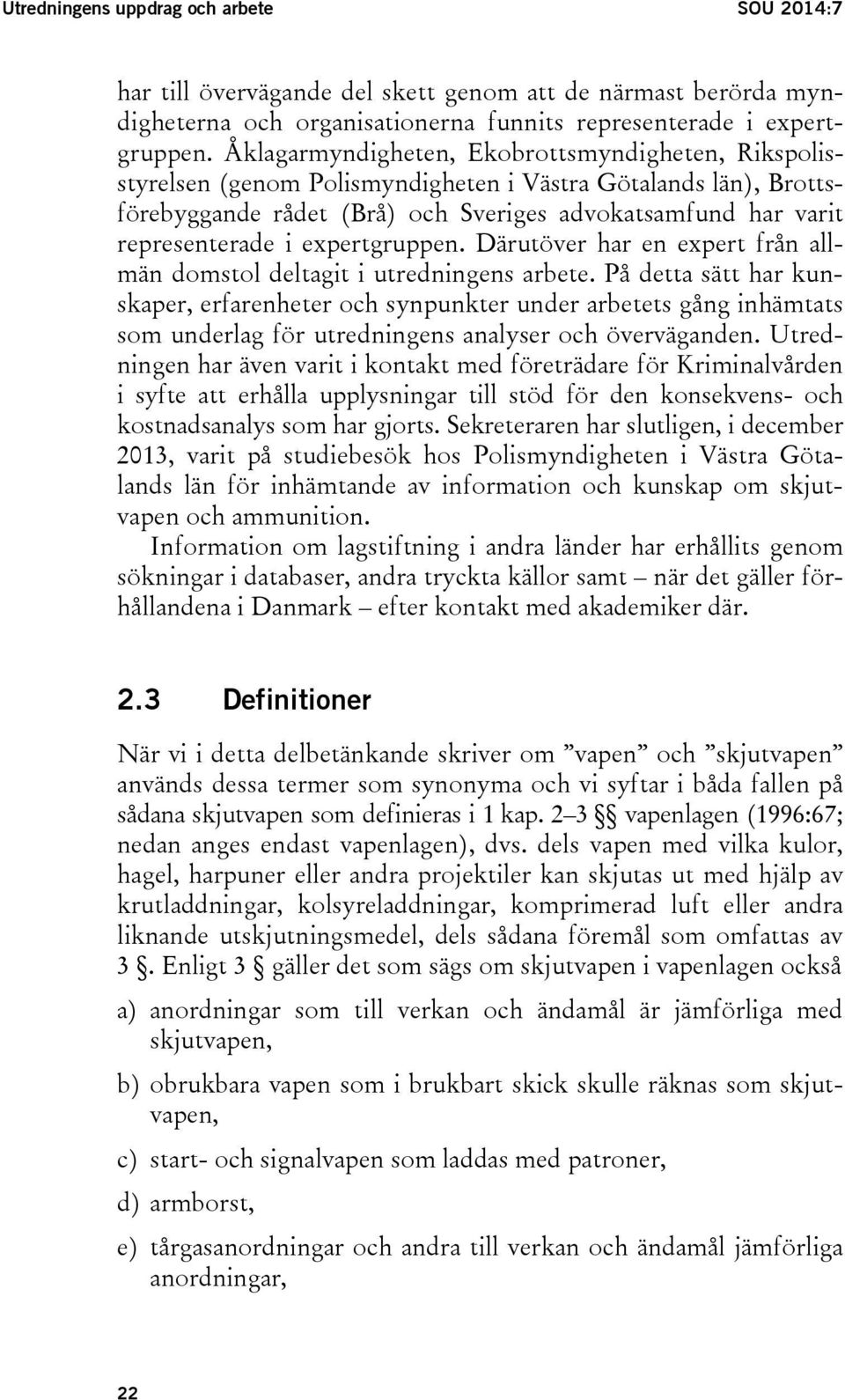 Utredningens uppdrag och arbete SOU 2014:7

har till övervägande del skett genom att de närmast berörda myndigheterna och organisationerna funnits representerade i expertgruppen. Åklagarmyndigheten, Ekobrottsmyndigheten, Rikspolisstyrelsen (genom Polismyndigheten i Västra Götalands län), Brottsförebyggande rådet (Brå) och Sveriges advokatsamfund har varit representerade i expertgruppen. Därutöver har en expert från allmän domstol deltagit i utredningens arbete. På detta sätt har kunskaper, erfarenheter och synpunkter under arbetets gång inhämtats som underlag för utredningens analyser och överväganden. Utredningen har även varit i kontakt med företrädare för Kriminalvården i syfte att erhålla upplysningar till stöd för den konsekvens- och kostnadsanalys som har gjorts. Sekreteraren har slutligen, i december 2013, varit på studiebesök hos Polismyndigheten i Västra Götalands län för inhämtande av information och kunskap om skjutvapen och ammunition.

Information om lagstiftning i andra länder har erhållits genom sökningar i databaser, andra tryckta källor samt – när det gäller förhållandena i Danmark – efter kontakt med akademiker där.

2.3 Definitioner

När vi i detta delbetänkande skriver om ”vapen” och ”skjutvapen” används dessa termer som synonyma och vi syftar i båda fallen på sådana skjutvapen som definieras i 1 kap. 2–3 §§ vapenlagen (1996:67; nedan anges endast vapenlagen), dvs. dels vapen med vilka kulor, hagel, harpuner eller andra projektiler kan skjutas ut med hjälp av krutladdningar, kolsyreladdningar, komprimerad luft eller andra liknande utskjutningsmedel, dels sådana föremål som omfattas av 3 §. Enligt 3 § gäller det som sägs om skjutvapen i vapenlagen också

a) anordningar som till verkan och ändamål är jämförliga med skjutvapen,

b) obrukbara vapen som i brukbart skick skulle räknas som skjutvapen,

c) start- och signalvapen som laddas med patroner,

d) armborst,

e) tårgasanordningar och andra till verkan och ändamål jämförliga anordningar,

22